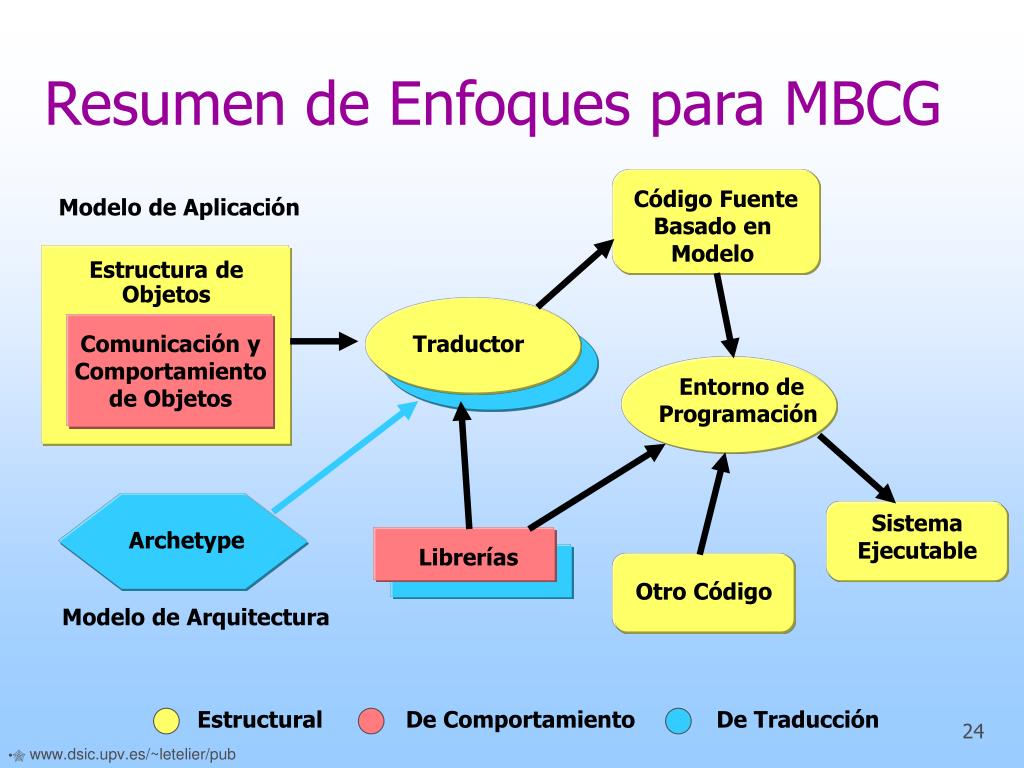 Resumen de Enfoques para MBCG

Modelo de Aplicación

Estructura de Objetos

Comunicación y Comportamiento de Objetos

Traductor

Código Fuente Basado en Modelo

Entorno de Programación

Archetype

Librerías

Otro Código

Sistema Ejecutable

Modelo de Arquitectura

Estructural De Comportamiento De Traducción

24

www.dsic.upv.es/~letelier/pub